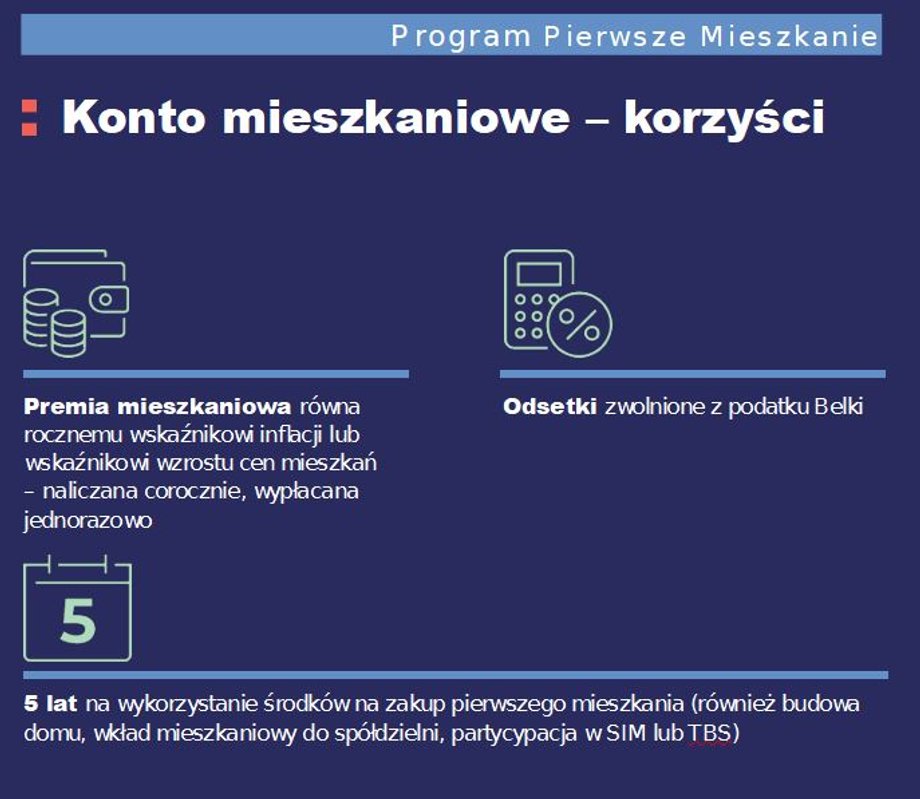 Program Pierwsze Mieszkanie

Konto mieszkaniowe – korzyści

Premia mieszkaniowa równa rocznemu wskaźnikowi inflacji lub wskaźnikowi wzrostu cen mieszkań – naliczana corocznie, wypłacana jednorazowo

Odsetki zwolnione z podatku Belki

5

5 lat na wykorzystanie środków na zakup pierwszego mieszkania (również budowa domu, wkład mieszkaniowy do spółdzielni, partycypacja w SIM lub TBS)